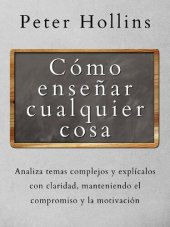 Peter Hollins

Cómo enseñar cualquier cosa

Analiza temas complejos y explícalos con claridad, manteniendo el compromiso y la motivación